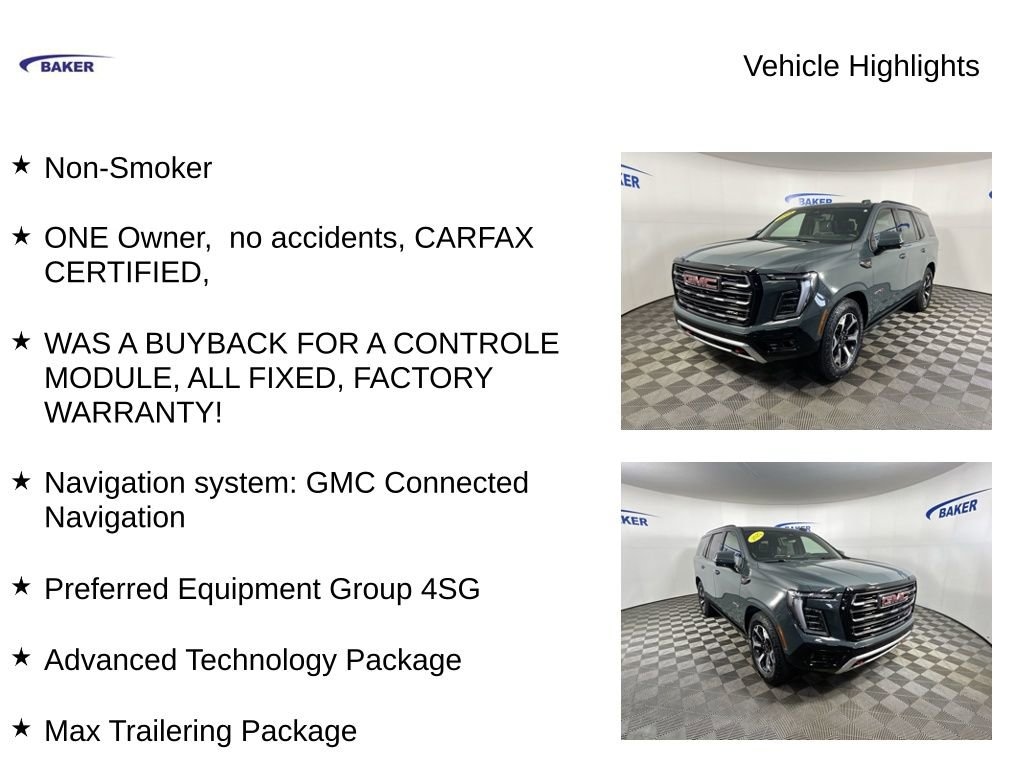 BAKER

Vehicle Highlights

★ Non-Smoker

★ ONE Owner,  no accidents, CARFAX CERTIFIED,

★ WAS A BUYBACK FOR A CONTROLE MODULE, ALL FIXED, FACTORY WARRANTY!

★ Navigation system: GMC Connected Navigation

★ Preferred Equipment Group 4SG

★ Advanced Technology Package

★ Max Trailering Package